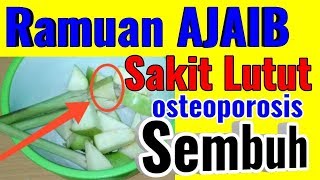 Ramuan AJAIB
Sakit Lutut
osteoporosis
Sembuh